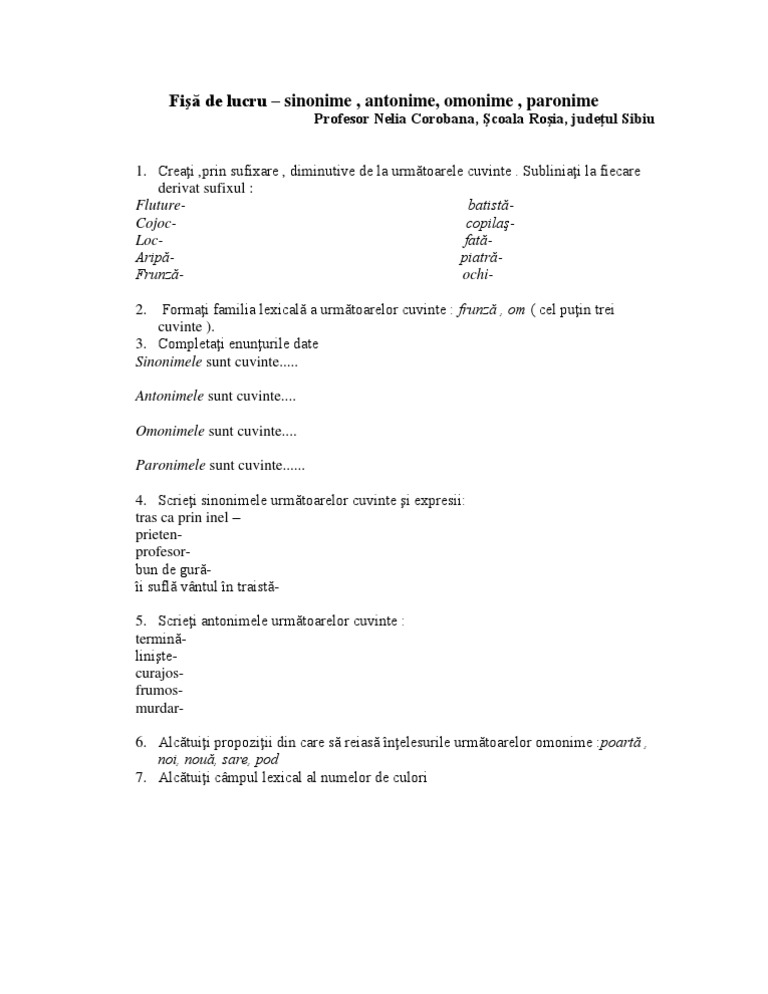 Fişă de lucru – sinonime , antonime, omonime , paronime
Profesor Nelia Corobana, Şcoala Roşia, judeţul Sibiu

1. Creaţi ,prin sufixare , diminutive de la următoarele cuvinte . Subliniaţi la fiecare derivat sufixul :

Fluture-
Cojoc-
Loc-
Aripă-
Frunză-

batistă-
copilaş-
fată-
piatră-
ochi-

2. Formaţi familia lexicală a următoarelor cuvinte : frunză , om ( cel puţin trei cuvinte ).
3. Completaţi enunţurile date
Sinonimele sunt cuvinte.....

Antonimele sunt cuvinte....

Omonimele sunt cuvinte....

Paronimele sunt cuvinte......

4. Scrieţi sinonimele următoarelor cuvinte şi expresii:
tras ca prin inel –
prieten-
profesor-
bun de gură-
îi suflă vântul în traistă-

5. Scrieţi antonimele următoarelor cuvinte :
termină-
linişte-
curajos-
frumos-
murdar-

6. Alcătuiţi propoziţii din care să reiasă înţelesurile următoarelor omonime :poartă , noi, nouă, sare, pod
7. Alcătuiţi câmpul lexical al numelor de culori